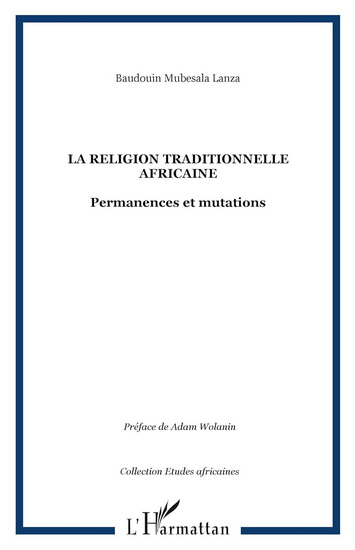 Baudouin Mubesala Lanza

LA RELIGION TRADITIONNELLE AFRICAINE

Permanences et mutations

Préface de Adam Wolanin

Collection Etudes africaines

L'Harmattan